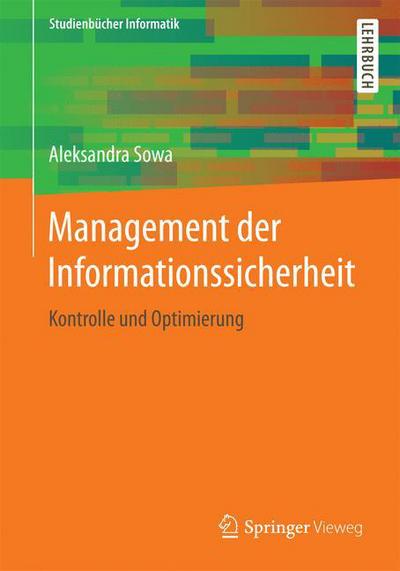 Studienbücher Informatik

LEHRBUCH

Aleksandra Sowa

Management der Informationssicherheit

Kontrolle und Optimierung

Springer Vieweg